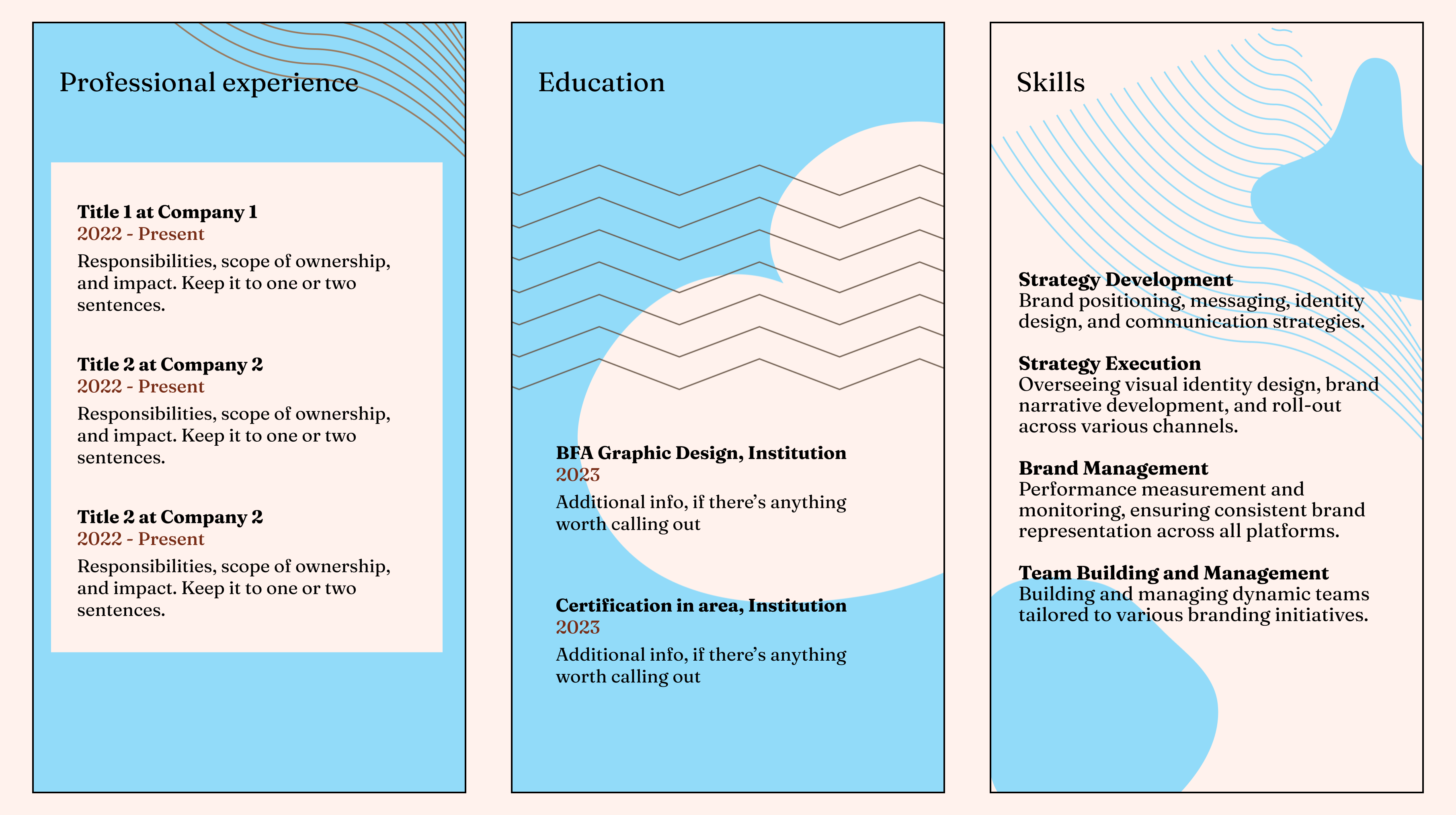 Professional experience

Title 1 at Company 1
2022 - Present
Responsibilities, scope of ownership, and impact. Keep it to one or two sentences.

Title 2 at Company 2
2022 - Present
Responsibilities, scope of ownership, and impact. Keep it to one or two sentences.

Title 2 at Company 2
2022 - Present
Responsibilities, scope of ownership, and impact. Keep it to one or two sentences.

Education

BFA Graphic Design, Institution
2023
Additional info, if there's anything worth calling out

Certification in area, Institution
2023
Additional info, if there's anything worth calling out

Skills

Strategy Development
Brand positioning, messaging, identity design, and communication strategies.

Strategy Execution
Overseeing visual identity design, brand narrative development, and roll-out across various channels.

Brand Management
Performance measurement and monitoring, ensuring consistent brand representation across all platforms.

Team Building and Management
Building and managing dynamic teams tailored to various branding initiatives.